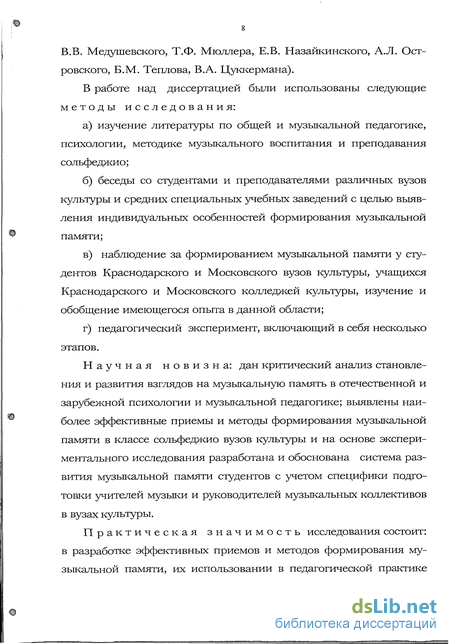 8

В.В. Медушевского, Т.Ф. Мюллера, Е.В. Назайкинского, А.Л. Островского, Б.М. Теплова, В.А. Цуккермана).

В работе над диссертацией были использованы следующие методы исследования:

а) изучение литературы по общей и музыкальной педагогике, психологии, методике музыкального воспитания и преподавания сольфеджио;

б) беседы со студентами и преподавателями различных вузов культуры и средних специальных учебных заведений с целью выявления индивидуальных особенностей формирования музыкальной памяти;

в) наблюдение за формированием музыкальной памяти у студентов Краснодарского и Московского вузов культуры, учащихся Краснодарского и Московского колледжей культуры, изучение и обобщение имеющегося опыта в данной области;

г) педагогический эксперимент, включающий в себя несколько этапов.

Научная новизна: дан критический анализ становления и развития взглядов на музыкальную память в отечественной и зарубежной психологии и музыкальной педагогике; выявлены наиболее эффективные приемы и методы формирования музыкальной памяти в классе сольфеджио вузов культуры и на основе экспериментального исследования разработана и обоснована система развития музыкальной памяти студентов с учетом специфики подготовки учителей музыки и руководителей музыкальных коллективов в вузах культуры.

Практическая значимость исследования состоит: в разработке эффективных приемов и методов формирования музыкальной памяти, их использовании в педагогической практике

dsLib.net
библиотека диссертаций